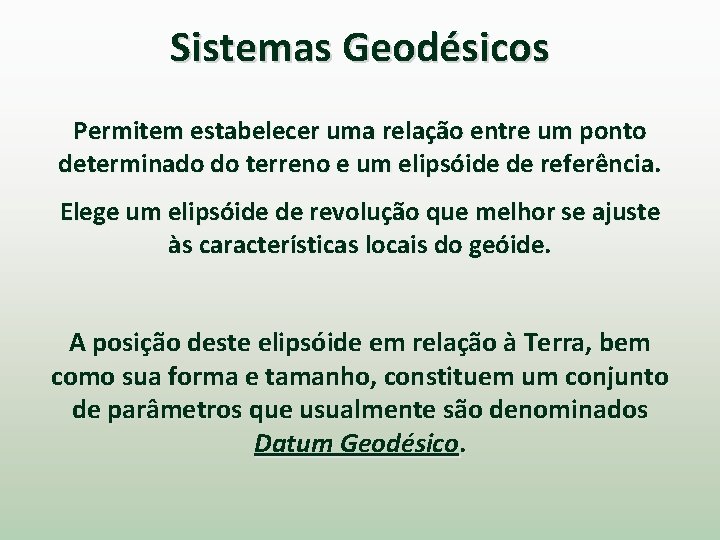 Sistemas Geodésicos

Permitem estabelecer uma relação entre um ponto determinado do terreno e um elipsóide de referência.

Elege um elipsóide de revolução que melhor se ajuste às características locais do geóide.

A posição deste elipsóide em relação à Terra, bem como sua forma e tamanho, constituem um conjunto de parâmetros que usualmente são denominados Datum Geodésico.